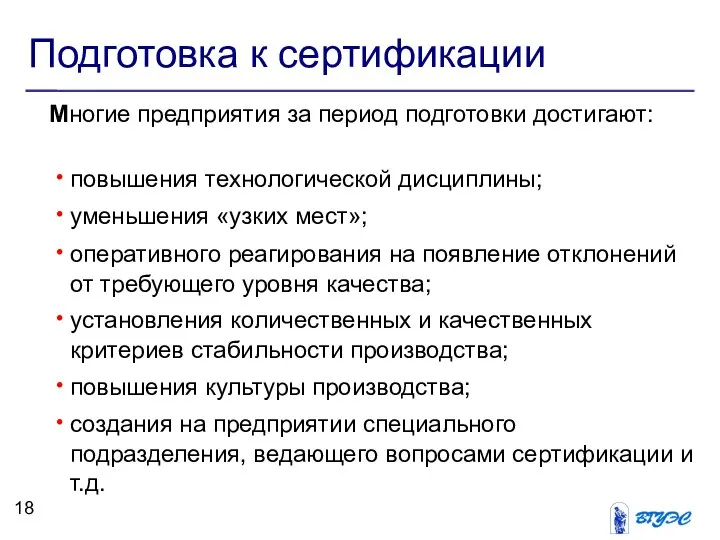 Подготовка к сертификации

Многие предприятия за период подготовки достигают:

• повышения технологической дисциплины;
• уменьшения «узких мест»;
• оперативного реагирования на появление отклонений от требующего уровня качества;
• установления количественных и качественных критериев стабильности производства;
• повышения культуры производства;
• создания на предприятии специального подразделения, ведающего вопросами сертификации и т.д.

18

ВГУЭС